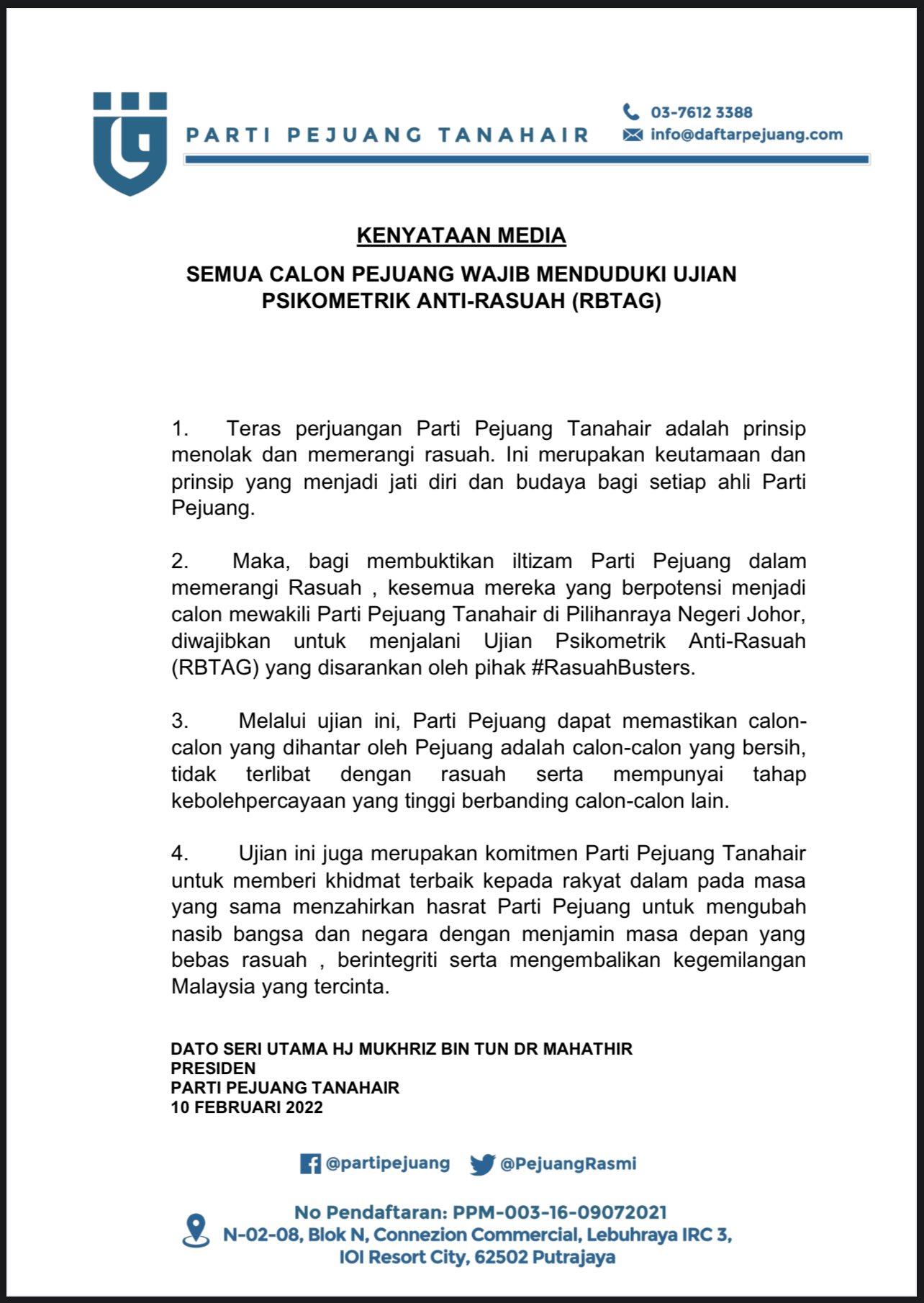 PARTI PEJUANG TANAHAIR

03-7612 3388
info@daftarpejuang.com

KENYATAAN MEDIA

SEMUA CALON PEJUANG WAJIB MENDUDUKI UJIAN PSIKOMETRIK ANTI-RASUAH (RBTAG)

1. Teras perjuangan Parti Pejuang Tanahair adalah prinsip menolak dan memerangi rasuah. Ini merupakan keutamaan dan prinsip yang menjadi jati diri dan budaya bagi setiap ahli Parti Pejuang.

2. Maka, bagi membuktikan iltizam Parti Pejuang dalam memerangi Rasuah , kesemua mereka yang berpotensi menjadi calon mewakili Parti Pejuang Tanahair di Pilihanraya Negeri Johor, diwajibkan untuk menjalani Ujian Psikometrik Anti-Rasuah (RBTAG) yang disarankan oleh pihak #RasuahBusters.

3. Melalui ujian ini, Parti Pejuang dapat memastikan calon-calon yang dihantar oleh Pejuang adalah calon-calon yang bersih, tidak terlibat dengan rasuah serta mempunyai tahap kebolehpercayaan yang tinggi berbanding calon-calon lain.

4. Ujian ini juga merupakan komitmen Parti Pejuang Tanahair untuk memberi khidmat terbaik kepada rakyat dalam pada masa yang sama menzahirkan hasrat Parti Pejuang untuk mengubah nasib bangsa dan negara dengan menjamin masa depan yang bebas rasuah , berintegriti serta mengembalikan kegemilangan Malaysia yang tercinta.

DATO SERI UTAMA HJ MUKHRIZ BIN TUN DR MAHATHIR
PRESIDEN
PARTI PEJUANG TANAHAIR
10 FEBRUARI 2022

@partipejuang @PejuangRasmi

No Pendaftaran: PPM-003-16-09072021
N-02-08, Blok N, Connezion Commercial, Lebuhraya IRC 3,
IOI Resort City, 62502 Putrajaya